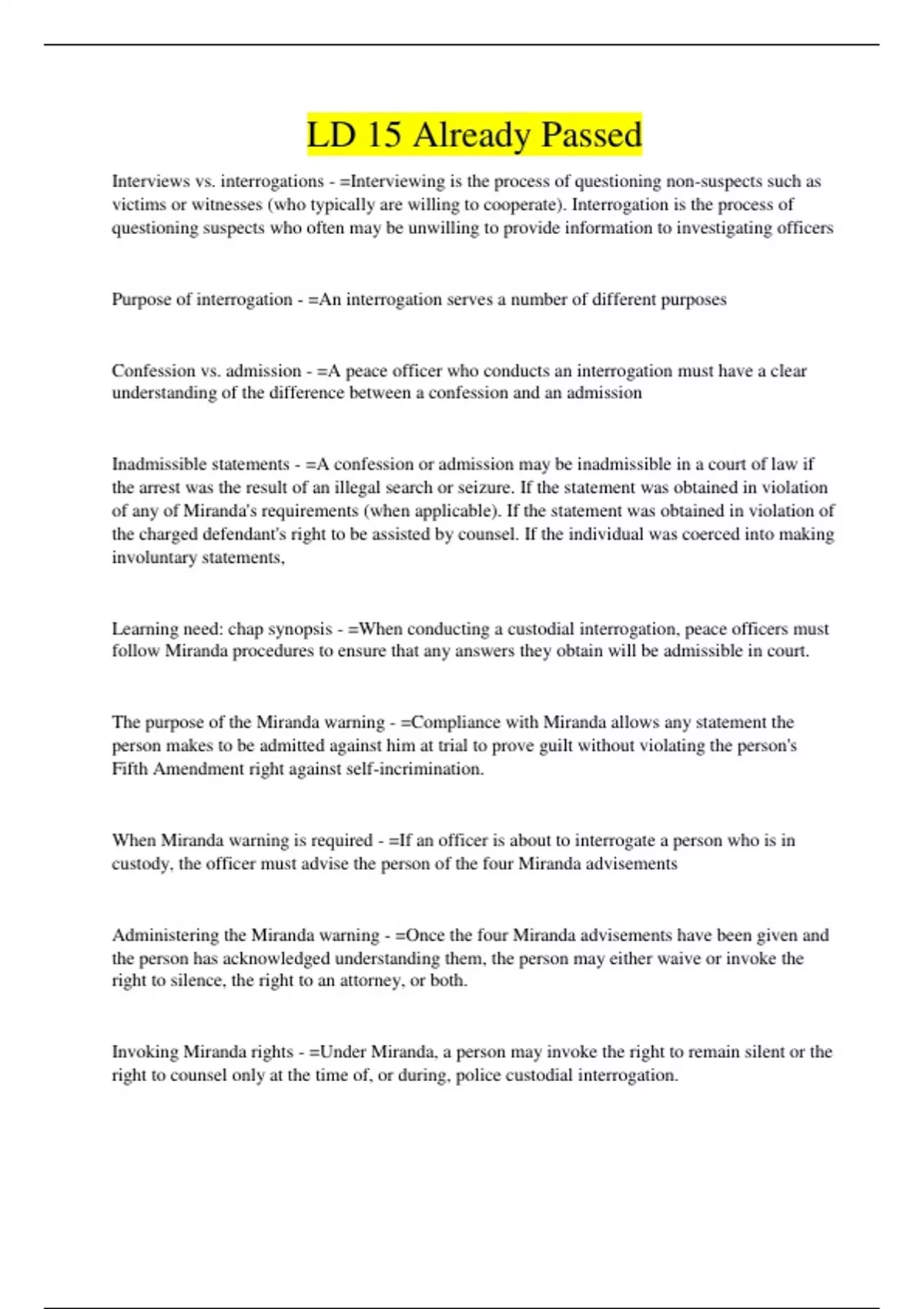 LD 15 Already Passed

Interviews vs. interrogations - =Interviewing is the process of questioning non-suspects such as victims or witnesses (who typically are willing to cooperate). Interrogation is the process of questioning suspects who often may be unwilling to provide information to investigating officers

Purpose of interrogation - =An interrogation serves a number of different purposes

Confession vs. admission - =A peace officer who conducts an interrogation must have a clear understanding of the difference between a confession and an admission

Inadmissible statements - =A confession or admission may be inadmissible in a court of law if the arrest was the result of an illegal search or seizure. If the statement was obtained in violation of any of Miranda's requirements (when applicable). If the statement was obtained in violation of the charged defendant's right to be assisted by counsel. If the individual was coerced into making involuntary statements,

Learning need: chap synopsis - =When conducting a custodial interrogation, peace officers must follow Miranda procedures to ensure that any answers they obtain will be admissible in court.

The purpose of the Miranda warning - =Compliance with Miranda allows any statement the person makes to be admitted against him at trial to prove guilt without violating the person's Fifth Amendment right against self-incrimination.

When Miranda warning is required - =If an officer is about to interrogate a person who is in custody, the officer must advise the person of the four Miranda advisements

Administering the Miranda warning - =Once the four Miranda advisements have been given and the person has acknowledged understanding them, the person may either waive or invoke the right to silence, the right to an attorney, or both.

Invoking Miranda rights - =Under Miranda, a person may invoke the right to remain silent or the right to counsel only at the time of, or during, police custodial interrogation.